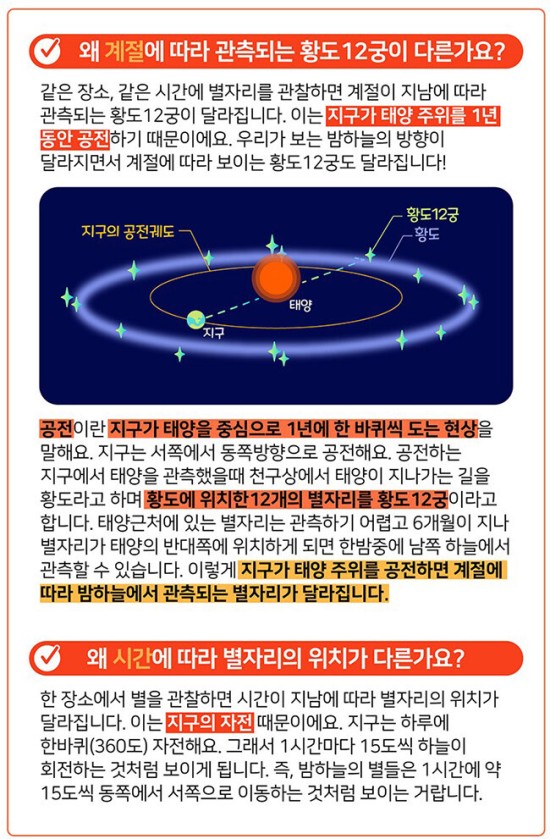 왜 계절에 따라 관측되는 황도12궁이 다른가요?

같은 장소, 같은 시간에 별자리를 관찰하면 계절이 지남에 따라 관측되는 황도12궁이 달라집니다. 이는 지구가 태양 주위를 1년 동안 공전하기 때문이에요. 우리가 보는 밤하늘의 방향이 달라지면서 계절에 따라 보이는 황도12궁도 달라집니다!

지구의 공전궤도
황도12궁
황도
태양
지구

공전이란 지구가 태양을 중심으로 1년에 한 바퀴씩 도는 현상을 말해요. 지구는 서쪽에서 동쪽방향으로 공전해요. 공전하는 지구에서 태양을 관측했을때 천구상에서 태양이 지나가는 길을 황도라고 하며 황도에 위치한12개의 별자리를 황도12궁이라고 합니다. 태양근처에 있는 별자리는 관측하기 어렵고 6개월이 지나 별자리가 태양의 반대쪽에 위치하게 되면 한밤중에 남쪽 하늘에서 관측할 수 있습니다. 이렇게 지구가 태양 주위를 공전하면 계절에 따라 밤하늘에서 관측되는 별자리가 달라집니다.

왜 시간에 따라 별자리의 위치가 다른가요?

한 장소에서 별을 관찰하면 시간이 지남에 따라 별자리의 위치가 달라집니다. 이는 지구의 자전 때문이에요. 지구는 하루에 한바퀴(360도) 자전해요. 그래서 1시간마다 15도씩 하늘이 회전하는 것처럼 보이게 됩니다. 즉, 밤하늘의 별들은 1시간에 약 15도씩 동쪽에서 서쪽으로 이동하는 것처럼 보이는 거랍니다.